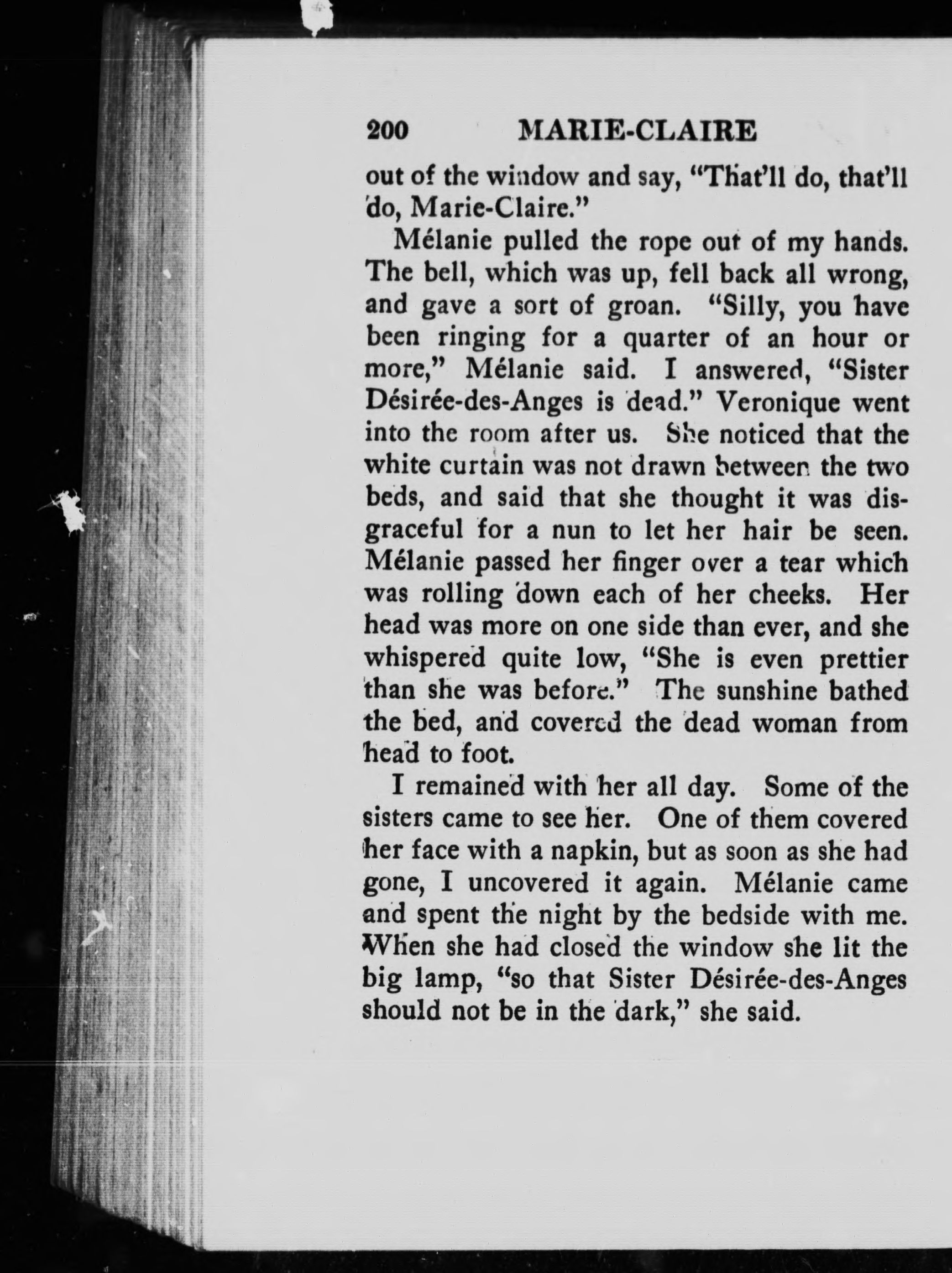 200 MARIE-CLAIRE

out of the window and say, "That'll do, that'll do, Marie-Claire."

Mélanie pulled the rope out of my hands. The bell, which was up, fell back all wrong, and gave a sort of groan. "Silly, you have been ringing for a quarter of an hour or more," Mélanie said. I answered, "Sister Désirée-des-Anges is dead." Veronique went into the room after us. She noticed that the white curtain was not drawn between the two beds, and said that she thought it was disgraceful for a nun to let her hair be seen. Mélanie passed her finger over a tear which was rolling down each of her cheeks. Her head was more on one side than ever, and she whispered quite low, "She is even prettier than she was before." The sunshine bathed the bed, and covered the dead woman from head to foot.

I remained with her all day. Some of the sisters came to see her. One of them covered her face with a napkin, but as soon as she had gone, I uncovered it again. Mélanie came and spent the night by the bedside with me. When she had closed the window she lit the big lamp, "so that Sister Désirée-des-Anges should not be in the dark," she said.